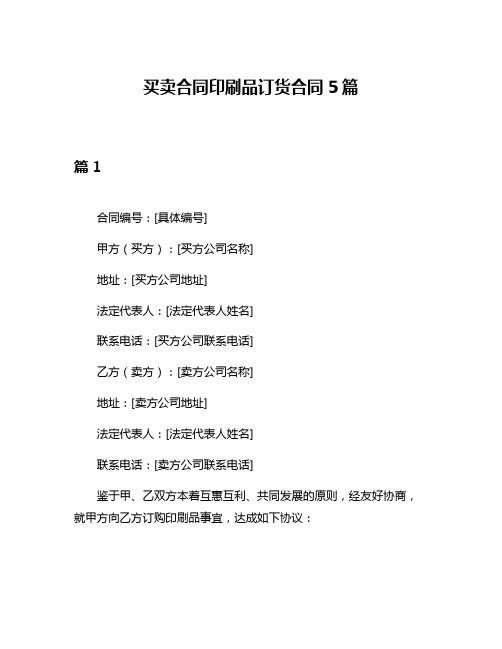 买卖合同印刷品订货合同 5 篇

篇 1

合同编号：[具体编号]

甲方（买方）：[买方公司名称]

地址：[买方公司地址]

法定代表人：[法定代表人姓名]

联系电话：[买方公司联系电话]

乙方（卖方）：[卖方公司名称]

地址：[卖方公司地址]

法定代表人：[法定代表人姓名]

联系电话：[卖方公司联系电话]

鉴于甲、乙双方本着互惠互利、共同发展的原则，经友好协商，就甲方向乙方订购印刷品事宜，达成如下协议：